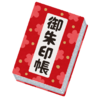 御朱印帳